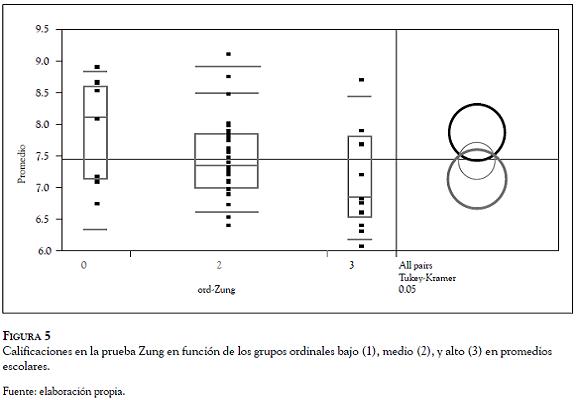 9.5
9.0
8.5
8.0
7.5
7.0
6.5
6.0

Promedio

0
2
3
All pairs
Tukey-Kramer
0.05

ord-Zung

FIGURA 5
Calificaciones en la prueba Zung en función de los grupos ordinales bajo (1), medio (2), y alto (3) en promedios escolares.

Fuente: elaboración propia.